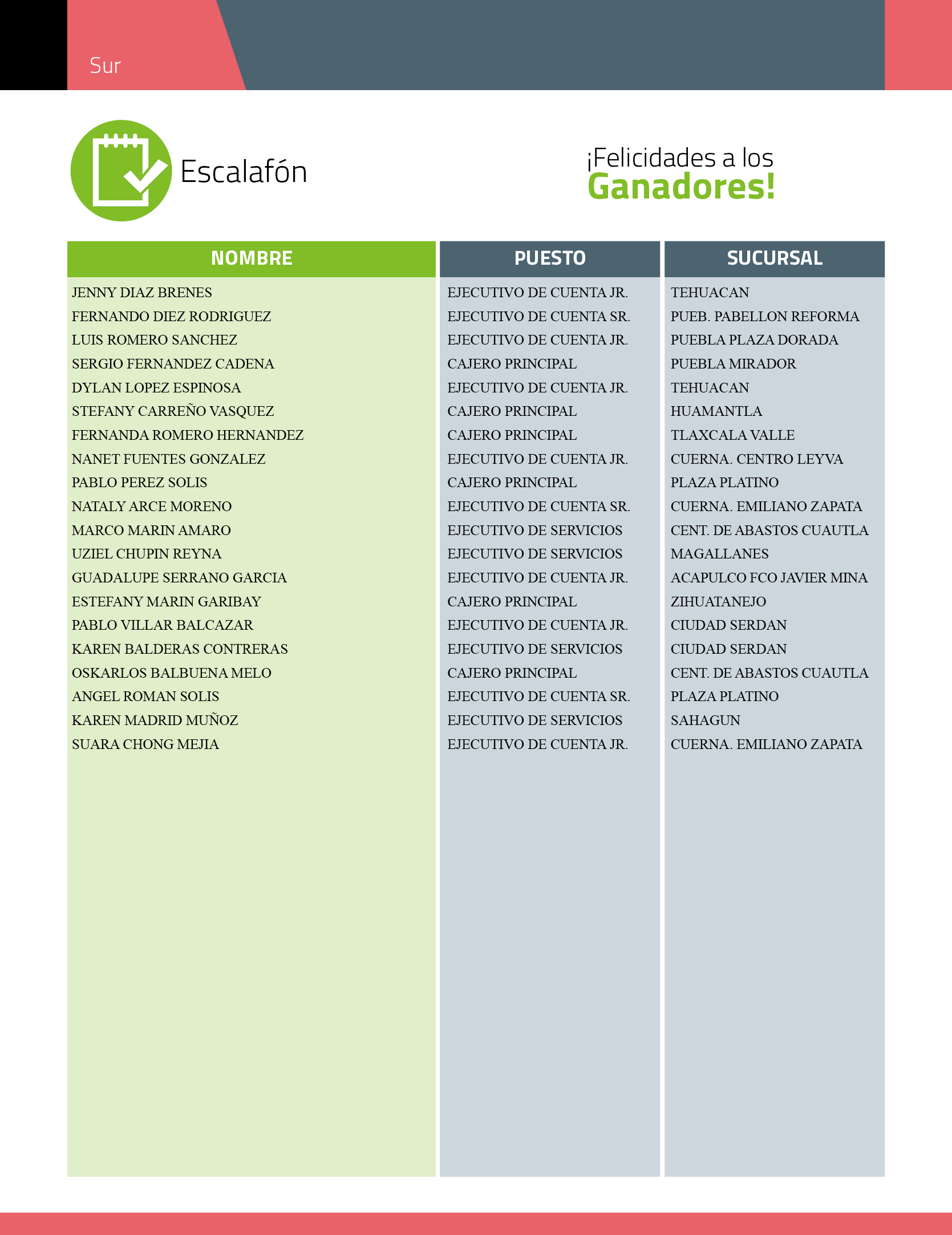 Sur

Escalafón

¡Felicidades a los
Ganadores!

| NOMBRE | PUESTO | SUCURSAL |
|---|---|---|
| JENNY DIAZ BRENES | EJECUTIVO DE CUENTA JR. | TEHUACAN |
| FERNANDO DIEZ RODRIGUEZ | EJECUTIVO DE CUENTA SR. | PUEB. PABELLON REFORMA |
| LUIS ROMERO SANCHEZ | EJECUTIVO DE CUENTA JR. | PUEBLA PLAZA DORADA |
| SERGIO FERNANDEZ CADENA | CAJERO PRINCIPAL | PUEBLA MIRADOR |
| DYLAN LOPEZ ESPINOSA | EJECUTIVO DE CUENTA JR. | TEHUACAN |
| STEFANY CARREÑO VASQUEZ | CAJERO PRINCIPAL | HUAMANTLA |
| FERNANDA ROMERO HERNANDEZ | CAJERO PRINCIPAL | TLAXCALA VALLE |
| NANET FUENTES GONZALEZ | EJECUTIVO DE CUENTA JR. | CUERNA. CENTRO LEYVA |
| PABLO PEREZ SOLIS | CAJERO PRINCIPAL | PLAZA PLATINO |
| NATALY ARCE MORENO | EJECUTIVO DE CUENTA SR. | CUERNA. EMILIANO ZAPATA |
| MARCO MARIN AMARO | EJECUTIVO DE SERVICIOS | CENT. DE ABASTOS CUAUTLA |
| UZIEL CHUPIN REYNA | EJECUTIVO DE SERVICIOS | MAGALLANES |
| GUADALUPE SERRANO GARCIA | EJECUTIVO DE CUENTA JR. | ACAPULCO FCO JAVIER MINA |
| ESTEFANY MARIN GARIBAY | CAJERO PRINCIPAL | ZIHUATANEJO |
| PABLO VILLAR BALCAZAR | EJECUTIVO DE CUENTA JR. | CIUDAD SERDAN |
| KAREN BALDERAS CONTRERAS | EJECUTIVO DE SERVICIOS | CIUDAD SERDAN |
| OSKARLOS BALBUENA MELO | CAJERO PRINCIPAL | CENT. DE ABASTOS CUAUTLA |
| ANGEL ROMAN SOLIS | EJECUTIVO DE CUENTA SR. | PLAZA PLATINO |
| KAREN MADRID MUÑOZ | EJECUTIVO DE SERVICIOS | SAHAGUN |
| SUARA CHONG MEJIA | EJECUTIVO DE CUENTA JR. | CUERNA. EMILIANO ZAPATA |